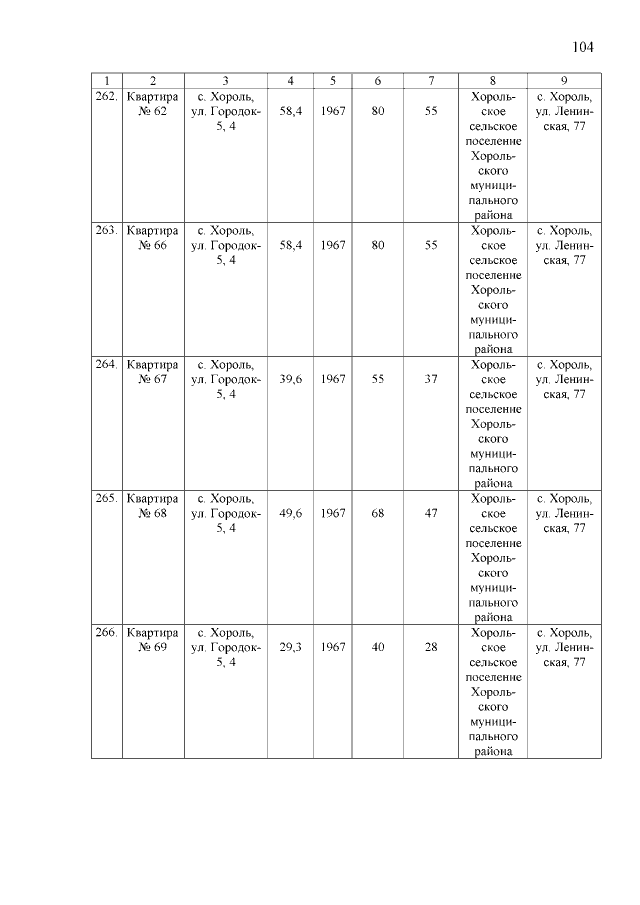 104

| 1 | 2 | 3 | 4 | 5 | 6 | 7 | 8 | 9 |
|---|---|---|---|---|---|---|---|---|
| 262. | Квартира № 62 | с. Хороль, ул. Городок-5, 4 | 58,4 | 1967 | 80 | 55 | Хорольское сельское поселение Хорольского муниципального района | с. Хороль, ул. Ленинская, 77 |
| 263. | Квартира № 66 | с. Хороль, ул. Городок-5, 4 | 58,4 | 1967 | 80 | 55 | Хорольское сельское поселение Хорольского муниципального района | с. Хороль, ул. Ленинская, 77 |
| 264. | Квартира № 67 | с. Хороль, ул. Городок-5, 4 | 39,6 | 1967 | 55 | 37 | Хорольское сельское поселение Хорольского муниципального района | с. Хороль, ул. Ленинская, 77 |
| 265. | Квартира № 68 | с. Хороль, ул. Городок-5, 4 | 49,6 | 1967 | 68 | 47 | Хорольское сельское поселение Хорольского муниципального района | с. Хороль, ул. Ленинская, 77 |
| 266. | Квартира № 69 | с. Хороль, ул. Городок-5, 4 | 29,3 | 1967 | 40 | 28 | Хорольское сельское поселение Хорольского муниципального района | с. Хороль, ул. Ленинская, 77 |